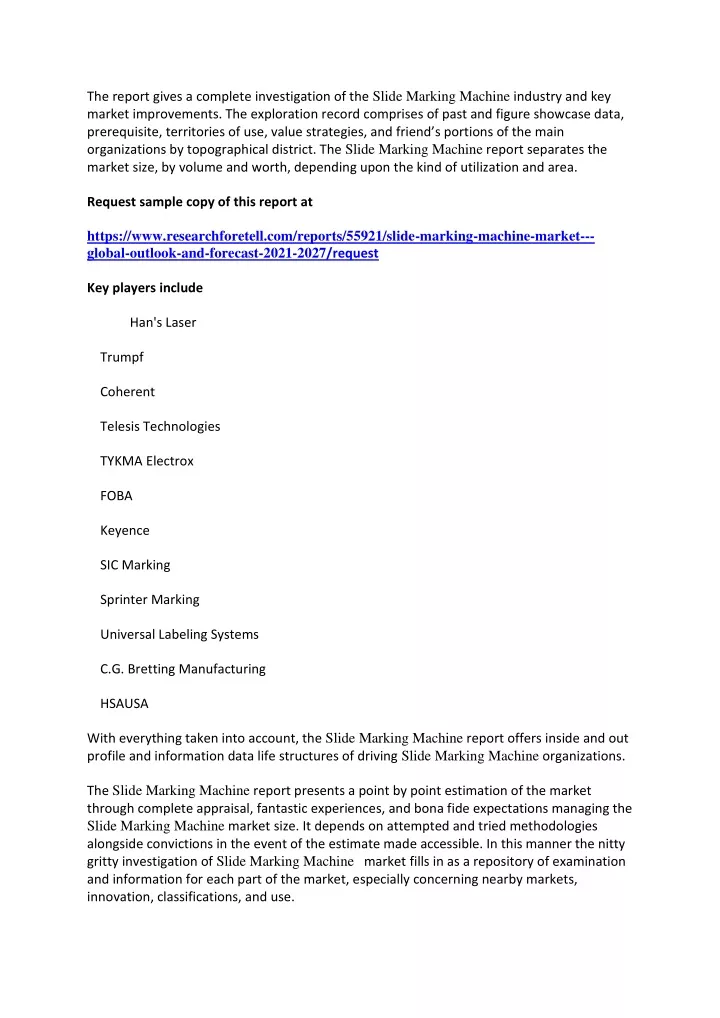 The report gives a complete investigation of the Slide Marking Machine industry and key market improvements. The exploration record comprises of past and figure showcase data, prerequisite, territories of use, value strategies, and friend's portions of the main organizations by topographical district. The Slide Marking Machine report separates the market size, by volume and worth, depending upon the kind of utilization and area.

Request sample copy of this report at

https://www.researchforetell.com/reports/55921/slide-marking-machine-market---global-outlook-and-forecast-2021-2027/request

Key players include

Han's Laser

Trumpf

Coherent

Telesis Technologies

TYKMA Electrox

FOBA

Keyence

SIC Marking

Sprinter Marking

Universal Labeling Systems

C.G. Bretting Manufacturing

HSAUSA

With everything taken into account, the Slide Marking Machine report offers inside and out profile and information data life structures of driving Slide Marking Machine organizations.

The Slide Marking Machine report presents a point by point estimation of the market through complete appraisal, fantastic experiences, and bona fide expectations managing the Slide Marking Machine market size. It depends on attempted and tried methodologies alongside convictions in the event of the estimate made accessible. In this manner the nitty gritty investigation of Slide Marking Machine market fills in as a repository of examination and information for each part of the market, especially concerning nearby markets, innovation, classifications, and use.